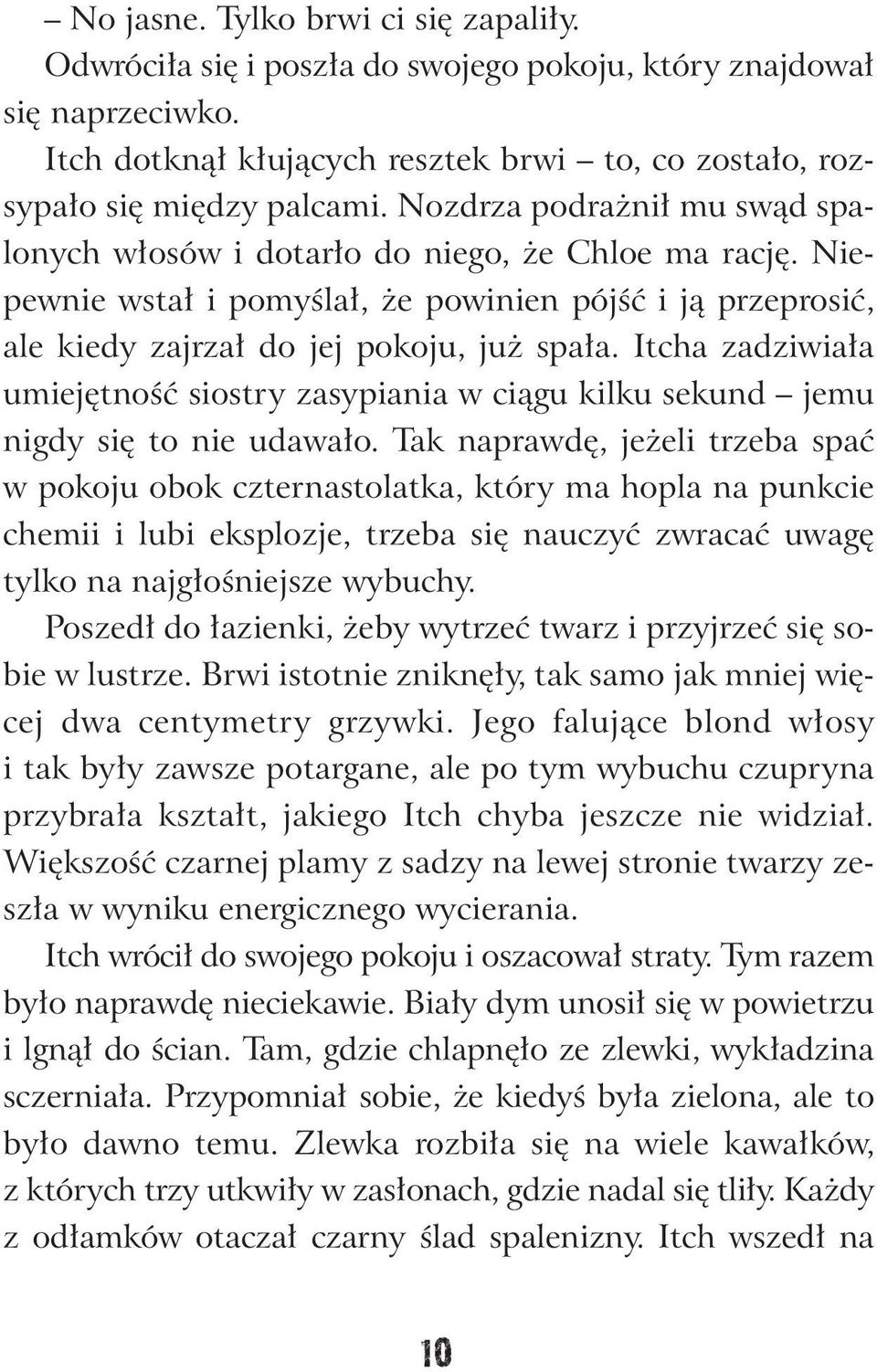 – No jasne. Tylko brwi ci się zapaliły.

Odwróciła się i poszła do swojego pokoju, który znajdował się naprzeciwko.

Itch dotknął kłujących resztek brwi – to, co zostało, rozsypało się między palcami. Nozdrza podrażnił mu swąd spalonych włosów i dotarło do niego, że Chloe ma rację. Niepewnie wstał i pomyślał, że powinien pójść i ją przeprosić, ale kiedy zajrzał do jej pokoju, już spała. Itcha zadziwiała umiejętność siostry zasypiania w ciągu kilku sekund – jemu nigdy się to nie udawało. Tak naprawdę, jeżeli trzeba spać w pokoju obok czternastolatka, który ma hopla na punkcie chemii i lubi eksplozje, trzeba się nauczyć zwracać uwagę tylko na najgłośniejsze wybuchy.

Poszedł do łazienki, żeby wytrzeć twarz i przyjrzeć się sobie w lustrze. Brwi istotnie zniknęły, tak samo jak mniej więcej dwa centymetry grzywki. Jego falujące blond włosy i tak były zawsze potargane, ale po tym wybuchu czupryna przybrała kształt, jakiego Itch chyba jeszcze nie widział. Większość czarnej plamy z sadzy na lewej stronie twarzy zeszła w wyniku energicznego wycierania.

Itch wrócił do swojego pokoju i oszacował straty. Tym razem było naprawdę nieciekawie. Biały dym unosił się w powietrzu i lgnął do ścian. Tam, gdzie chlapnęło ze zlewki, wykładzina sczerniała. Przypomniał sobie, że kiedyś była zielona, ale to było dawno temu. Zlewka rozbiła się na wiele kawałków, z których trzy utkwiły w zasłonach, gdzie nadal się tliły. Każdy z odłamków otaczał czarny ślad spalenizny. Itch wszedł na

10